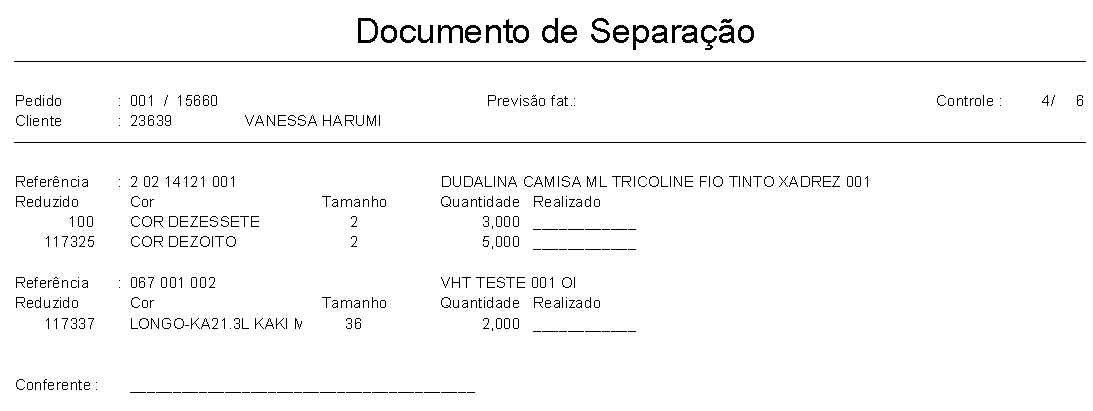 Documento de Separação

Pedido : 001 / 15660
Previsão fat.:
Controle : 4/ 6
Cliente : 23639 VANESSA HARUMI

Referência : 2 02 14121 001
DUDALINA CAMISA ML TRICOLINE FIO TINTO XADREZ 001

| Reduzido | Cor | Tamanho | Quantidade | Realizado |
|---|---|---|---|---|
| 100 | COR DEZESSETE | 2 | 3,000 | ____ |
| 117325 | COR DEZOITO | 2 | 5,000 | ____ |

Referência : 067 001 002
VHT TESTE 001 OI

| Reduzido | Cor | Tamanho | Quantidade | Realizado |
|---|---|---|---|---|
| 117337 | LONGO-KA21.3L KAKI M | 36 | 2,000 | ____ |

Conferente : ____